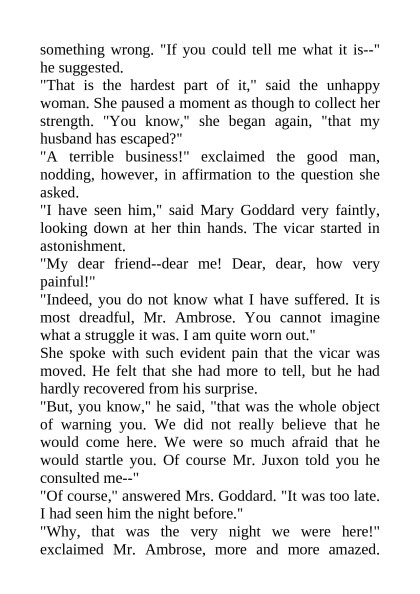 something wrong. "If you could tell me what it is--" he suggested.
"That is the hardest part of it," said the unhappy woman. She paused a moment as though to collect her strength. "You know," she began again, "that my husband has escaped?"
"A terrible business!" exclaimed the good man, nodding, however, in affirmation to the question she asked.
"I have seen him," said Mary Goddard very faintly, looking down at her thin hands. The vicar started in astonishment.
"My dear friend--dear me! Dear, dear, how very painful!"
"Indeed, you do not know what I have suffered. It is most dreadful, Mr. Ambrose. You cannot imagine what a struggle it was. I am quite worn out."
She spoke with such evident pain that the vicar was moved. He felt that she had more to tell, but he had hardly recovered from his surprise.
"But, you know," he said, "that was the whole object of warning you. We did not really believe that he would come here. We were so much afraid that he would startle you. Of course Mr. Juxon told you he consulted me--"
"Of course," answered Mrs. Goddard. "It was too late. I had seen him the night before."
"Why, that was the very night we were here!" exclaimed Mr. Ambrose, more and more amazed.